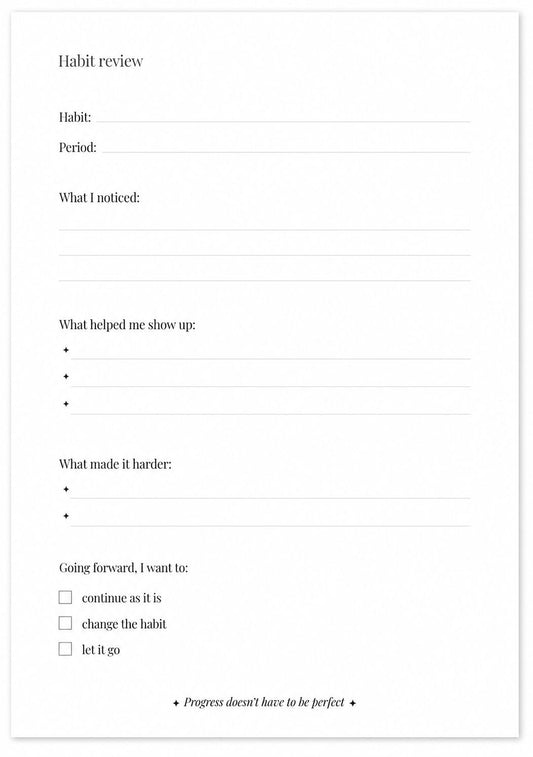 Habit review

Habit:

Period:

What I noticed:

What helped me show up:

✦

✦

✦

What made it harder:

✦

✦

Going forward, I want to:

☐ continue as it is

☐ change the habit

☐ let it go

✦ Progress doesn't have to be perfect ✦